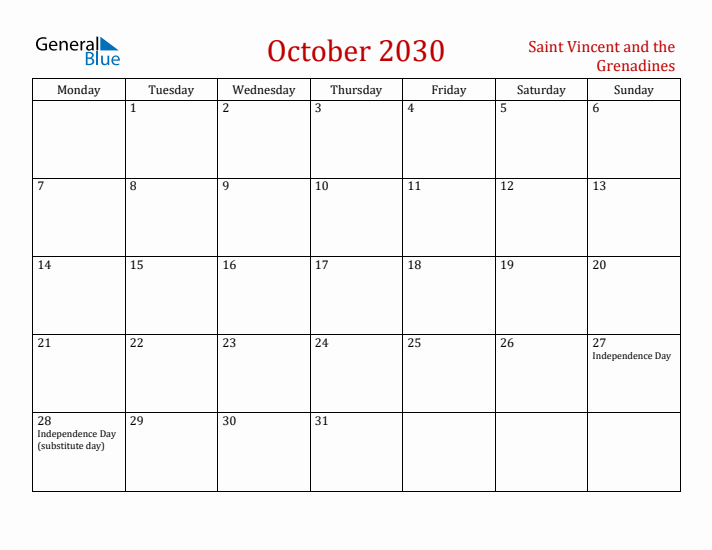 General Blue

October 2030

Saint Vincent and the Grenadines

| Monday | Tuesday | Wednesday | Thursday | Friday | Saturday | Sunday |
|---|---|---|---|---|---|---|
| | 1 | 2 | 3 | 4 | 5 | 6 |
| 7 | 8 | 9 | 10 | 11 | 12 | 13 |
| 14 | 15 | 16 | 17 | 18 | 19 | 20 |
| 21 | 22 | 23 | 24 | 25 | 26 | 27 Independence Day |
| 28 Independence Day (substitute day) | 29 | 30 | 31 | | | |